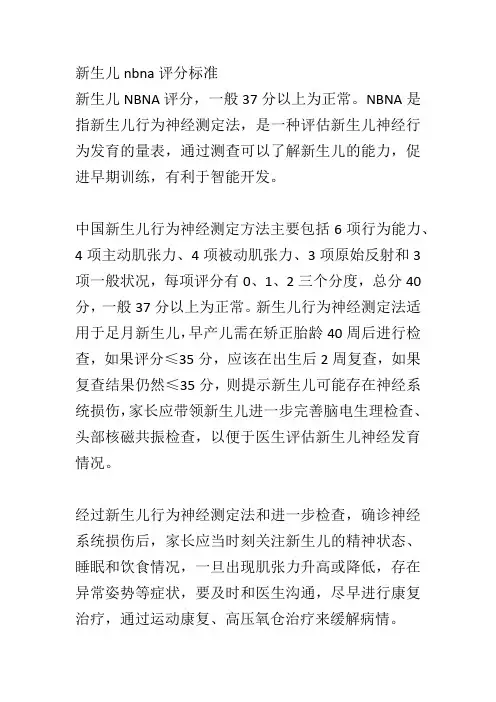 新生儿 nbna 评分标准
新生儿 NBNA 评分，一般 37 分以上为正常。NBNA 是指新生儿行为神经测定法，是一种评估新生儿神经行为发育的量表，通过测查可以了解新生儿的能力，促进早期训练，有利于智能开发。

中国新生儿行为神经测定方法主要包括 6 项行为能力、4 项主动肌张力、4 项被动肌张力、3 项原始反射和 3 项一般状况，每项评分有 0、1、2 三个分度，总分 40 分，一般 37 分以上为正常。新生儿行为神经测定法适用于足月新生儿，早产儿需在矫正胎龄 40 周后进行检查，如果评分≤35 分，应该在出生后 2 周复查，如果复查结果仍然≤35 分，则提示新生儿可能存在神经系统损伤，家长应带领新生儿进一步完善脑电生理检查、头部核磁共振检查，以便于医生评估新生儿神经发育情况。

经过新生儿行为神经测定法和进一步检查，确诊神经系统损伤后，家长应当时刻关注新生儿的精神状态、睡眠和饮食情况，一旦出现肌张力升高或降低，存在异常姿势等症状，要及时和医生沟通，尽早进行康复治疗，通过运动康复、高压氧仓治疗来缓解病情。